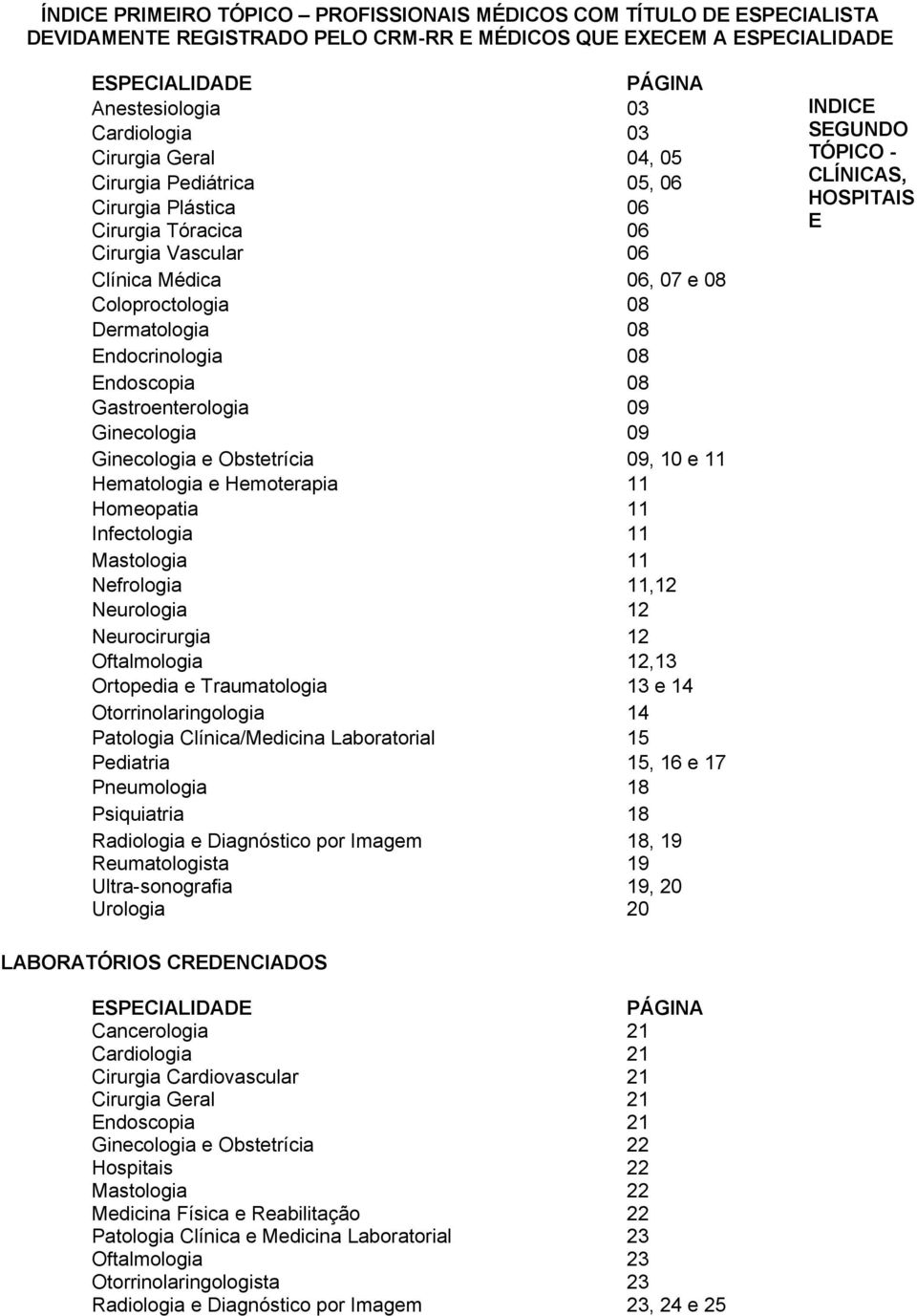 ÍNDICE PRIMEIRO TÓPICO – PROFISSIONAIS MÉDICOS COM TÍTULO DE ESPECIALISTA DEVIDAMENTE REGISTRADO PELO CRM-RR E MÉDICOS QUE EXECEM A ESPECIALIDADE

| ESPECIALIDADE | PÁGINA |
|---|---|
| Anestesiologia | 03 |
| Cardiologia | 03 |
| Cirurgia Geral | 04, 05 |
| Cirurgia Pediátrica | 05, 06 |
| Cirurgia Plástica | 06 |
| Cirurgia Tóracica | 06 |
| Cirurgia Vascular | 06 |
| Clínica Médica | 06, 07 e 08 |
| Coloproctologia | 08 |
| Dermatologia | 08 |
| Endocrinologia | 08 |
| Endoscopia | 08 |
| Gastroenterologia | 09 |
| Ginecologia | 09 |
| Ginecologia e Obstetrícia | 09, 10 e 11 |
| Hematologia e Hemoterapia | 11 |
| Homeopatia | 11 |
| Infectologia | 11 |
| Mastologia | 11 |
| Nefrologia | 11,12 |
| Neurologia | 12 |
| Neurocirurgia | 12 |
| Oftalmologia | 12,13 |
| Ortopedia e Traumatologia | 13 e 14 |
| Otorrinolaringologia | 14 |
| Patologia Clínica/Medicina Laboratorial | 15 |
| Pediatria | 15, 16 e 17 |
| Pneumologia | 18 |
| Psiquiatria | 18 |
| Radiologia e Diagnóstico por Imagem | 18, 19 |
| Reumatologista | 19 |
| Ultra-sonografia | 19, 20 |
| Urologia | 20 |

INDICE SEGUNDO TÓPICO - CLÍNICAS, HOSPITAIS E

LABORATÓRIOS CREDENCIADOS

| ESPECIALIDADE | PÁGINA |
|---|---|
| Cancerologia | 21 |
| Cardiologia | 21 |
| Cirurgia Cardiovascular | 21 |
| Cirurgia Geral | 21 |
| Endoscopia | 21 |
| Ginecologia e Obstetrícia | 22 |
| Hospitais | 22 |
| Mastologia | 22 |
| Medicina Física e Reabilitação | 22 |
| Patologia Clínica e Medicina Laboratorial | 23 |
| Oftalmologia | 23 |
| Otorrinolaringologista | 23 |
| Radiologia e Diagnóstico por Imagem | 23, 24 e 25 |